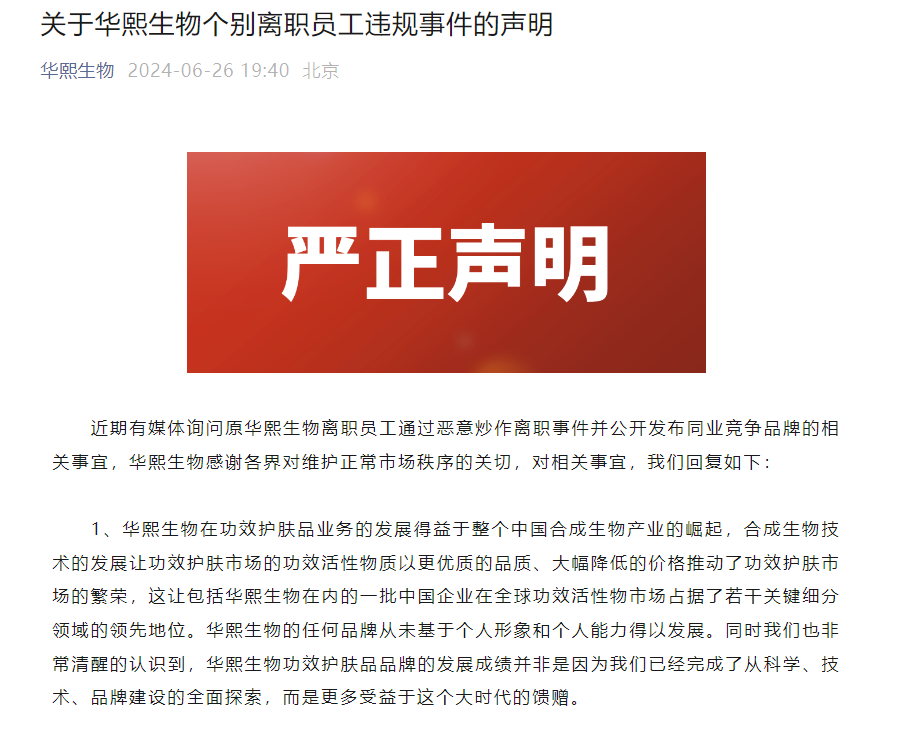 关于华熙生物个别离职员工违规事件的声明

华熙生物 2024-06-26 19:40 北京

严正声明

近期有媒体询问原华熙生物离职员工通过恶意炒作离职事件并公开发布同业竞争品牌的相关事宜，华熙生物感谢各界对维护正常市场秩序的关切，对相关事宜，我们回复如下：

1、华熙生物在功效护肤品业务的发展得益于整个中国合成生物产业的崛起，合成生物技术的发展让功效护肤市场的功效活性物质以更优质的品质、大幅降低的价格推动了功效护肤市场的繁荣，这让包括华熙生物在内的一批中国企业在全球功效活性物市场占据了若干关键细分领域的领先地位。华熙生物的任何品牌从未基于个人形象和个人能力得以发展。同时我们也非常清醒的认识到，华熙生物功效护肤品品牌的发展成绩并非是因为我们已经完成了从科学、技术、品牌建设的全面探索，而是更多受益于这个大时代的馈赠。